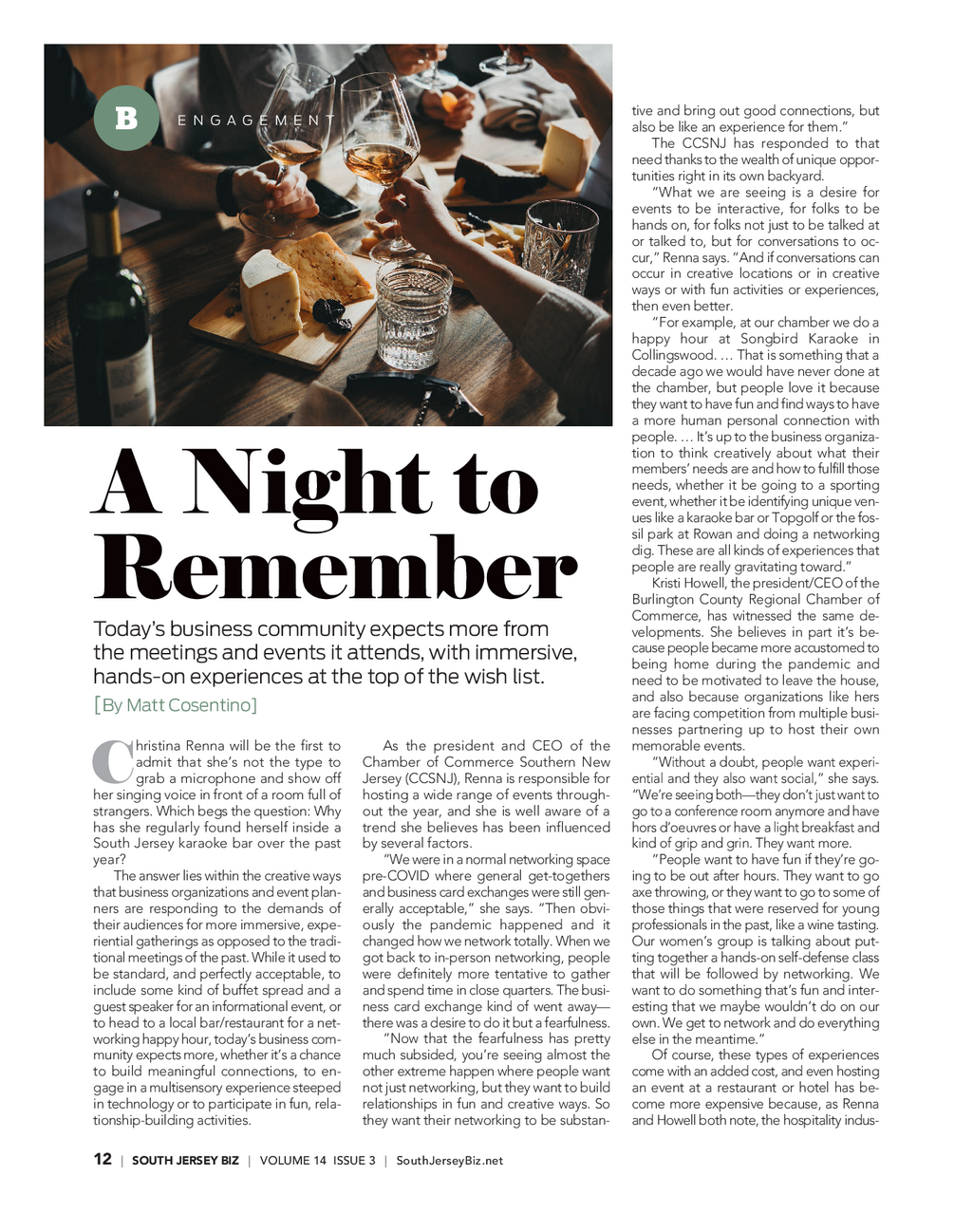 B ENGAGEMENT

A Night to Remember

Today's business community expects more from the meetings and events it attends, with immersive, hands-on experiences at the top of the wish list.

[By Matt Cosentino]

Christina Renna will be the first to admit that she's not the type to grab a microphone and show off her singing voice in front of a room full of strangers. Which begs the question: Why has she regularly found herself inside a South Jersey karaoke bar over the past year?

The answer lies within the creative ways that business organizations and event planners are responding to the demands of their audiences for more immersive, experiential gatherings as opposed to the traditional meetings of the past. While it used to be standard, and perfectly acceptable, to include some kind of buffet spread and a guest speaker for an informational event, or to head to a local bar/restaurant for a networking happy hour, today's business community expects more, whether it's a chance to build meaningful connections, to engage in a multisensory experience steeped in technology or to participate in fun, relationship-building activities.

As the president and CEO of the Chamber of Commerce Southern New Jersey (CCSNJ), Renna is responsible for hosting a wide range of events throughout the year, and she is well aware of a trend she believes has been influenced by several factors.

"We were in a normal networking space pre-COVID where general get-togethers and business card exchanges were still generally acceptable," she says. "Then obviously the pandemic happened and it changed how we network totally. When we got back to in-person networking, people were definitely more tentative to gather and spend time in close quarters. The business card exchange kind of went away—there was a desire to do it but a fearfulness.

"Now that the fearfulness has pretty much subsided, you're seeing almost the other extreme happen where people want not just networking, but they want to build relationships in fun and creative ways. So they want their networking to be substantive and bring out good connections, but also be like an experience for them."

The CCSNJ has responded to that need thanks to the wealth of unique opportunities right in its own backyard.

"What we are seeing is a desire for events to be interactive, for folks to be hands on, for folks not just to be talked at or talked to, but for conversations to occur," Renna says. "And if conversations can occur in creative locations or in creative ways or with fun activities or experiences, then even better.

"For example, at our chamber we do a happy hour at Songbird Karaoke in Collingswood. … That is something that a decade ago we would have never done at the chamber, but people love it because they want to have fun and find ways to have a more human personal connection with people. … It's up to the business organization to think creatively about what their members' needs are and how to fulfill those needs, whether it be going to a sporting event, whether it be identifying unique venues like a karaoke bar or Topgolf or the fossil park at Rowan and doing a networking dig. These are all kinds of experiences that people are really gravitating toward."

Kristi Howell, the president/CEO of the Burlington County Regional Chamber of Commerce, has witnessed the same developments. She believes in part it's because people became more accustomed to being home during the pandemic and need to be motivated to leave the house, and also because organizations like hers are facing competition from multiple businesses partnering up to host their own memorable events.

"Without a doubt, people want experiential and they also want social," she says. "We're seeing both—they don't just want to go to a conference room anymore and have hors d'oeuvres or have a light breakfast and kind of grip and grin. They want more.

"People want to have fun if they're going to be out after hours. They want to go axe throwing, or they want to go to some of those things that were reserved for young professionals in the past, like a wine tasting. Our women's group is talking about putting together a hands-on self-defense class that will be followed by networking. We want to do something that's fun and interesting that we maybe wouldn't do on our own. We get to network and do everything else in the meantime."

Of course, these types of experiences come with an added cost, and even hosting an event at a restaurant or hotel has become more expensive because, as Renna and Howell both note, the hospitality indus-

12 | SOUTH JERSEY BIZ | VOLUME 14 ISSUE 3 | SouthJerseyBiz.net